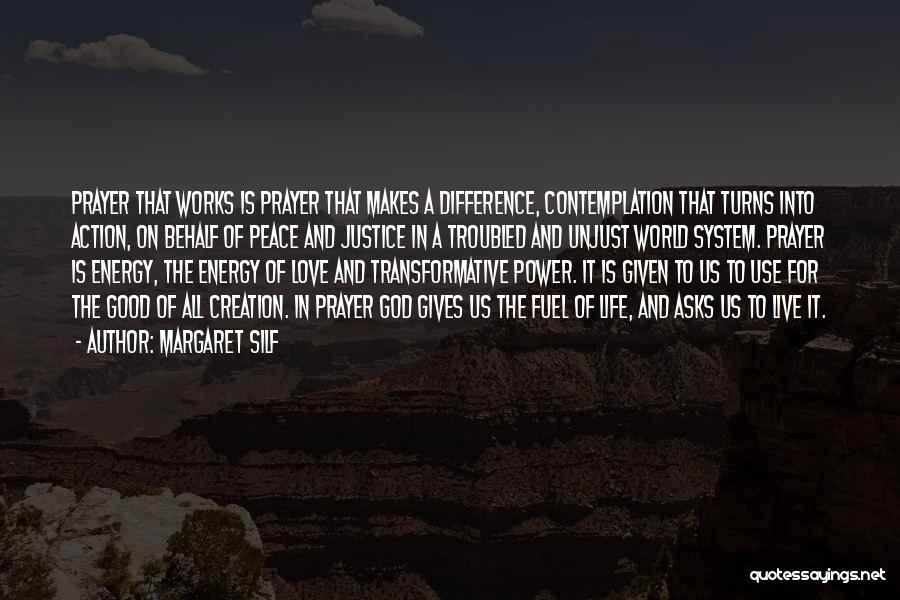 PRAYER THAT WORKS IS PRAYER THAT MAKES A DIFFERENCE, CONTEMPLATION THAT TURNS INTO ACTION, ON BEHALF OF PEACE AND JUSTICE IN A TROUBLED AND UNJUST WORLD SYSTEM. PRAYER IS ENERGY, THE ENERGY OF LOVE AND TRANSFORMATIVE POWER. IT IS GIVEN TO US TO USE FOR THE GOOD OF ALL CREATION. IN PRAYER GOD GIVES US THE FUEL OF LIFE, AND ASKS US TO LIVE IT.
- AUTHOR: MARGARET SILF

quotessayings.net